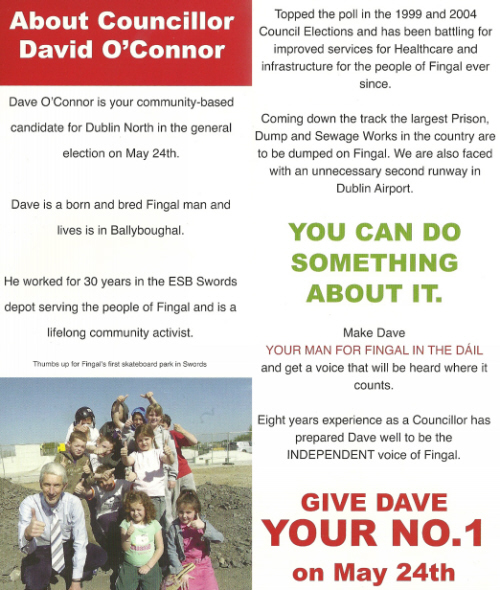 About Councillor David O'Connor

Dave O'Connor is your community-based candidate for Dublin North in the general election on May 24th.

Dave is a born and bred Fingal man and lives is in Ballyboughal.

He worked for 30 years in the ESB Swords depot serving the people of Fingal and is a lifelong community activist.

Thumbs up for Fingal's first skateboard park in Swords

Topped the poll in the 1999 and 2004 Council Elections and has been battling for improved services for Healthcare and infrastructure for the people of Fingal ever since.

Coming down the track the largest Prison, Dump and Sewage Works in the country are to be dumped on Fingal. We are also faced with an unnecessary second runway in Dublin Airport.

YOU CAN DO SOMETHING ABOUT IT.

Make Dave
YOUR MAN FOR FINGAL IN THE DÁIL
and get a voice that will be heard where it counts.

Eight years experience as a Councillor has prepared Dave well to be the INDEPENDENT voice of Fingal.

GIVE DAVE
YOUR NO.1
on May 24th